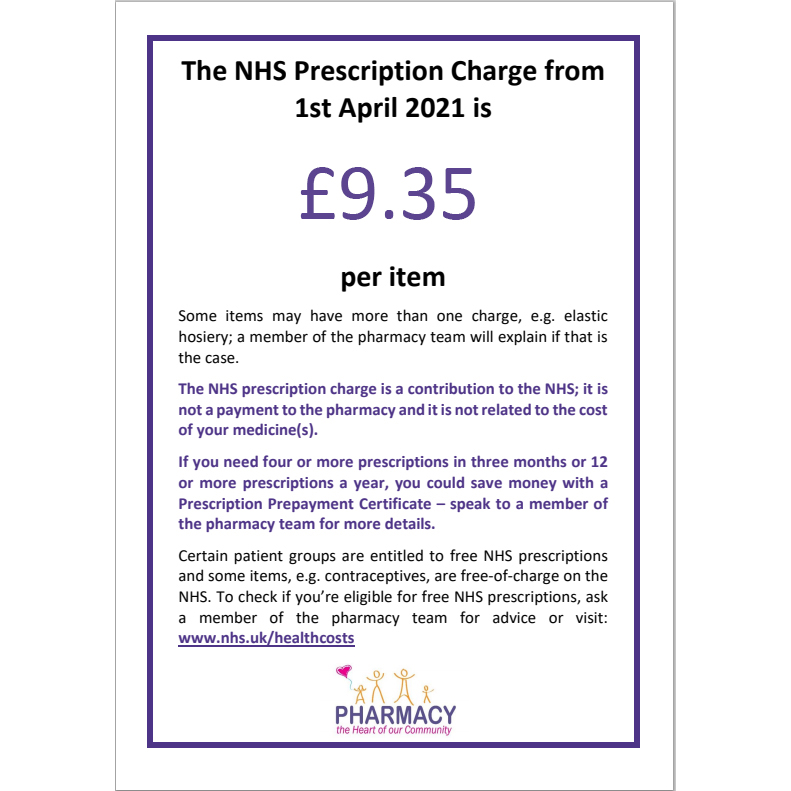 The NHS Prescription Charge from 1st April 2021 is

£9.35

per item

Some items may have more than one charge, e.g. elastic hosiery; a member of the pharmacy team will explain if that is the case.

The NHS prescription charge is a contribution to the NHS; it is not a payment to the pharmacy and it is not related to the cost of your medicine(s).

If you need four or more prescriptions in three months or 12 or more prescriptions a year, you could save money with a Prescription Prepayment Certificate – speak to a member of the pharmacy team for more details.

Certain patient groups are entitled to free NHS prescriptions and some items, e.g. contraceptives, are free-of-charge on the NHS. To check if you're eligible for free NHS prescriptions, ask a member of the pharmacy team for advice or visit: www.nhs.uk/healthcosts

PHARMACY
the Heart of our Community